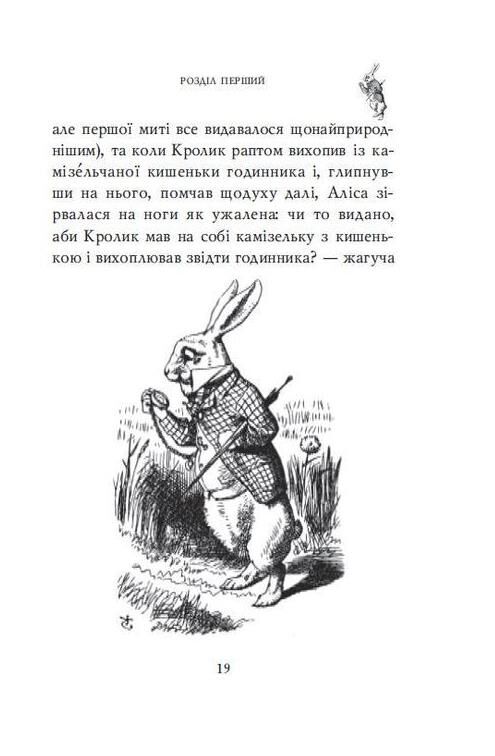 РОЗДІЛ ПЕРШИЙ

але першої миті все видавалося щонайприроднішим), та коли Кролик раптом вихопив із камізе́льчаної кишеньки годинника і, глипнувши на нього, помчав щодуху далі, Аліса зірвалася на ноги як ужалена: чи то видано, аби Кролик мав на собі камізельку з кишенькою і вихоплював звідти годинника? — жагуча

19